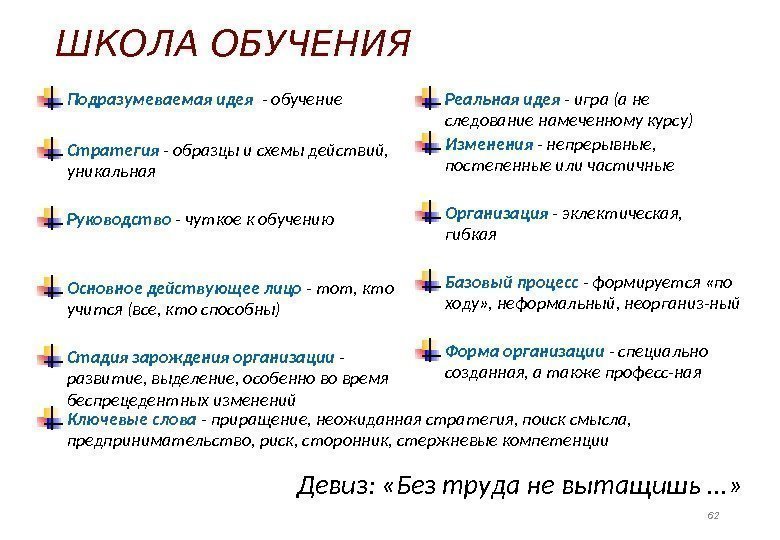 ШКОЛА ОБУЧЕНИЯ

Подразумеваемая идея - обучение

Стратегия - образцы и схемы действий, уникальная

Руководство - чуткое к обучению

Основное действующее лицо - тот, кто учится (все, кто способны)

Стадия зарождения организации - развитие, выделение, особенно во время беспрецедентных изменений

Реальная идея - игра (а не следование намеченному курсу)

Изменения - непрерывные, постепенные или частичные

Организация - эклектическая, гибкая

Базовый процесс - формируется «по ходу», неформальный, неорганиз-ный

Форма организации - специально созданная, а также професс-ная

Ключевые слова - приращение, неожиданная стратегия, поиск смысла, предпринимательство, риск, сторонник, стержневые компетенции

Девиз: «Без труда не вытащишь …»

62